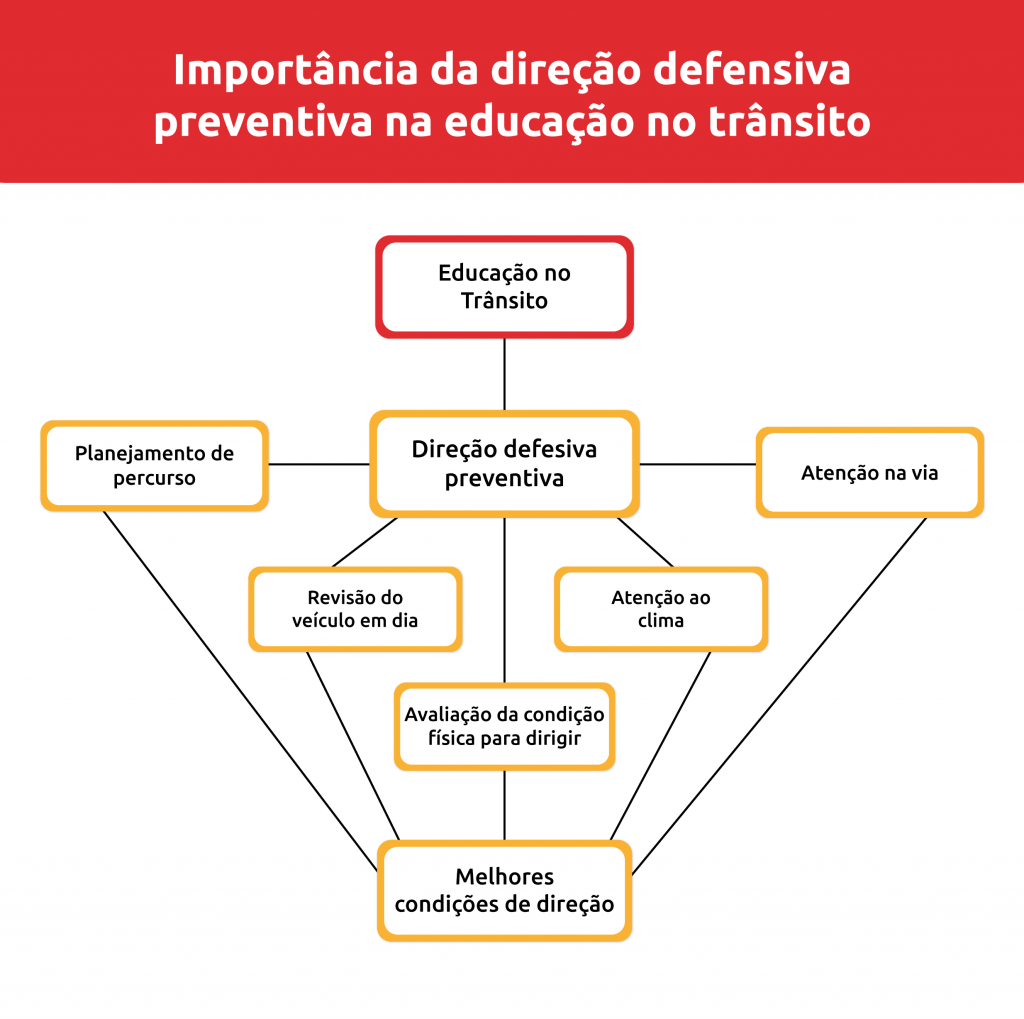 Importância da direção defensiva preventiva na educação no trânsito

Educação no Trânsito

Planejamento de percurso

Direção defesiva preventiva

Atenção na via

Revisão do veículo em dia

Atenção ao clima

Avaliação da condição física para dirigir

Melhores condições de direção